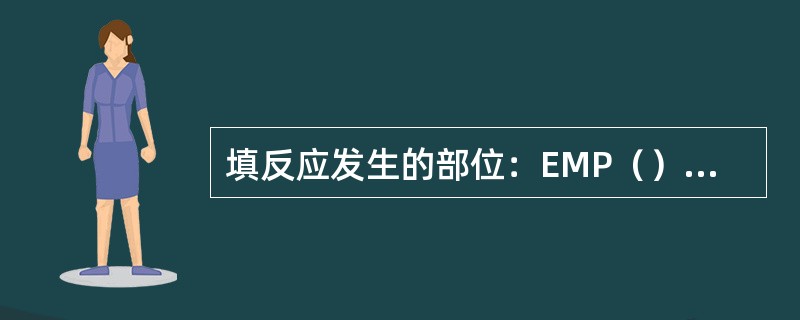 填反应发生的部位：EMP（）...